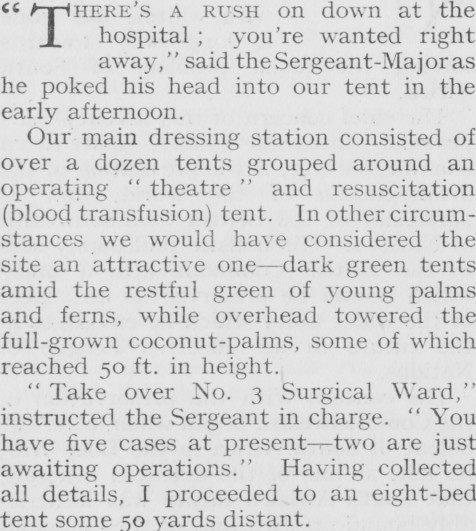 "THERE'S A RUSH on down at the hospital; you're wanted right away," said the Sergeant-Major as he poked his head into our tent in the early afternoon.

Our main dressing station consisted of over a dozen tents grouped around an operating "theatre" and resuscitation (blood transfusion) tent. In other circumstances we would have considered the site an attractive one—dark green tents amid the restful green of young palms and ferns, while overhead towered the full-grown coconut-palms, some of which reached 50 ft. in height.

"Take over No. 3 Surgical Ward," instructed the Sergeant in charge. "You have five cases at present—two are just awaiting operations." Having collected all details, I proceeded to an eight-bed tent some 50 yards distant.